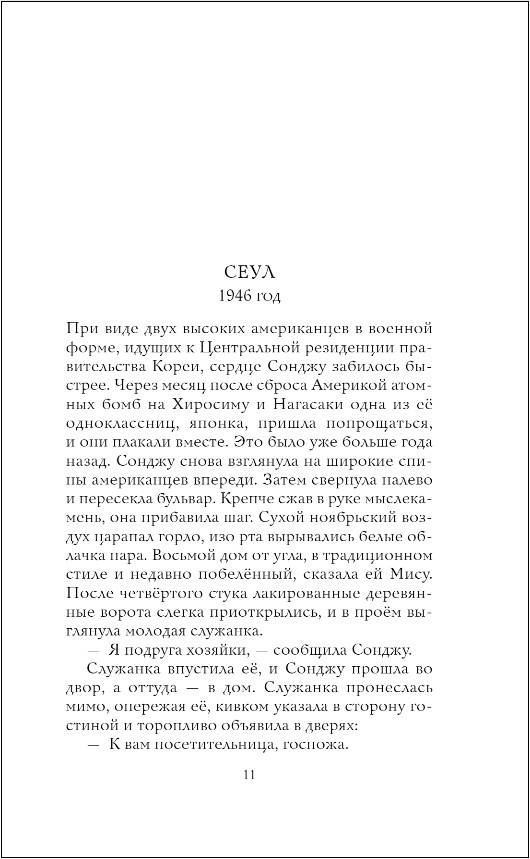 СЕУЛ
1946 год

При виде двух высоких американцев в военной форме, идущих к Центральной резиденции правительства Кореи, сердце Сонджу забилось быстрее. Через месяц после сброса Америкой атомных бомб на Хиросиму и Нагасаки одна из её одноклассниц, японка, пришла попрощаться, и они плакали вместе. Это было уже больше года назад. Сонджу снова взглянула на широкие спины американцев впереди. Затем свернула налево и пересекла бульвар. Крепче сжав в руке мыслекамень, она прибавила шаг. Сухой ноябрьский воздух царапал горло, изо рта вырывались белые облачка пара. Восьмой дом от угла, в традиционном стиле и недавно побелённый, сказала ей Мису. После четвёртого стука лакированные деревянные ворота слегка приоткрылись, и в проём выглянула молодая служанка.

— Я подруга хозяйки, — сообщила Сонджу.

Служанка впустила её, и Сонджу прошла во двор, а оттуда — в дом. Служанка пронеслась мимо, опережая её, кивком указала в сторону гостиной и торопливо объявила в дверях:

— К вам посетительница, госпожа.

11